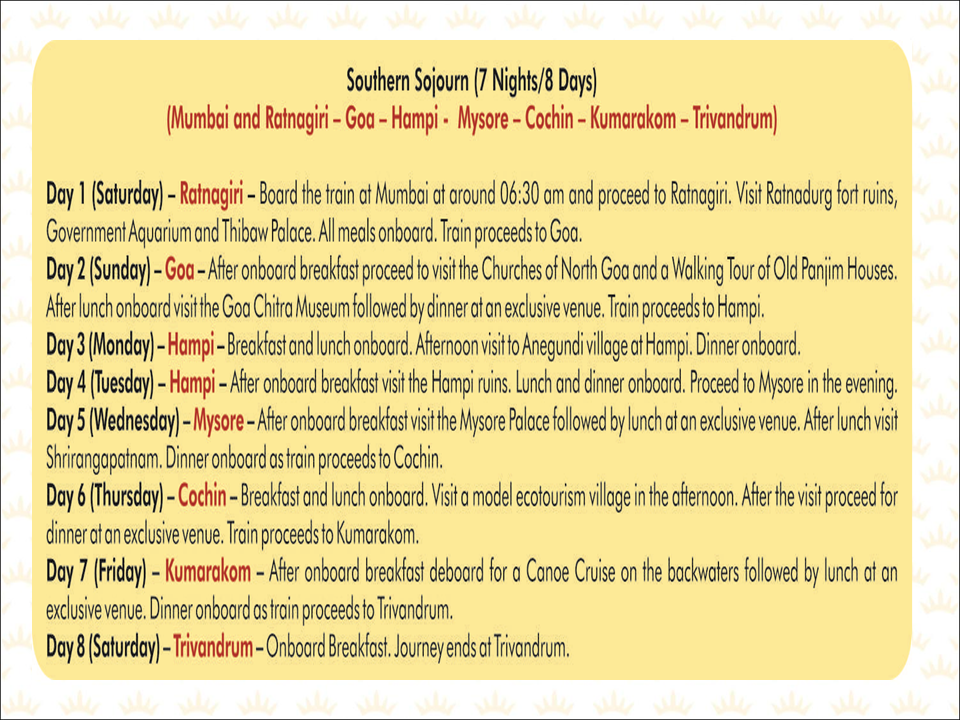 Southern Sojourn (7 Nights/8 Days)
(Mumbai and Ratnagiri – Goa – Hampi - Mysore – Cochin – Kumarakom – Trivandrum)

Day 1 (Saturday) – Ratnagiri – Board the train at Mumbai at around 06:30 am and proceed to Ratnagiri. Visit Ratnadurg fort ruins, Government Aquarium and Thibaw Palace. All meals onboard. Train proceeds to Goa.
Day 2 (Sunday) – Goa – After onboard breakfast proceed to visit the Churches of North Goa and a Walking Tour of Old Panjim Houses. After lunch onboard visit the Goa Chitra Museum followed by dinner at an exclusive venue. Train proceeds to Hampi.
Day 3 (Monday) – Hampi – Breakfast and lunch onboard. Afternoon visit to Anegundi village at Hampi. Dinner onboard.
Day 4 (Tuesday) – Hampi – After onboard breakfast visit the Hampi ruins. Lunch and dinner onboard. Proceed to Mysore in the evening.
Day 5 (Wednesday) – Mysore – After onboard breakfast visit the Mysore Palace followed by lunch at an exclusive venue. After lunch visit Shrirangapatnam. Dinner onboard as train proceeds to Cochin.
Day 6 (Thursday) – Cochin – Breakfast and lunch onboard. Visit a model ecotourism village in the afternoon. After the visit proceed for dinner at an exclusive venue. Train proceeds to Kumarakom.
Day 7 (Friday) – Kumarakom – After onboard breakfast deboard for a Canoe Cruise on the backwaters followed by lunch at an exclusive venue. Dinner onboard as train proceeds to Trivandrum.
Day 8 (Saturday) – Trivandrum – Onboard Breakfast. Journey ends at Trivandrum.